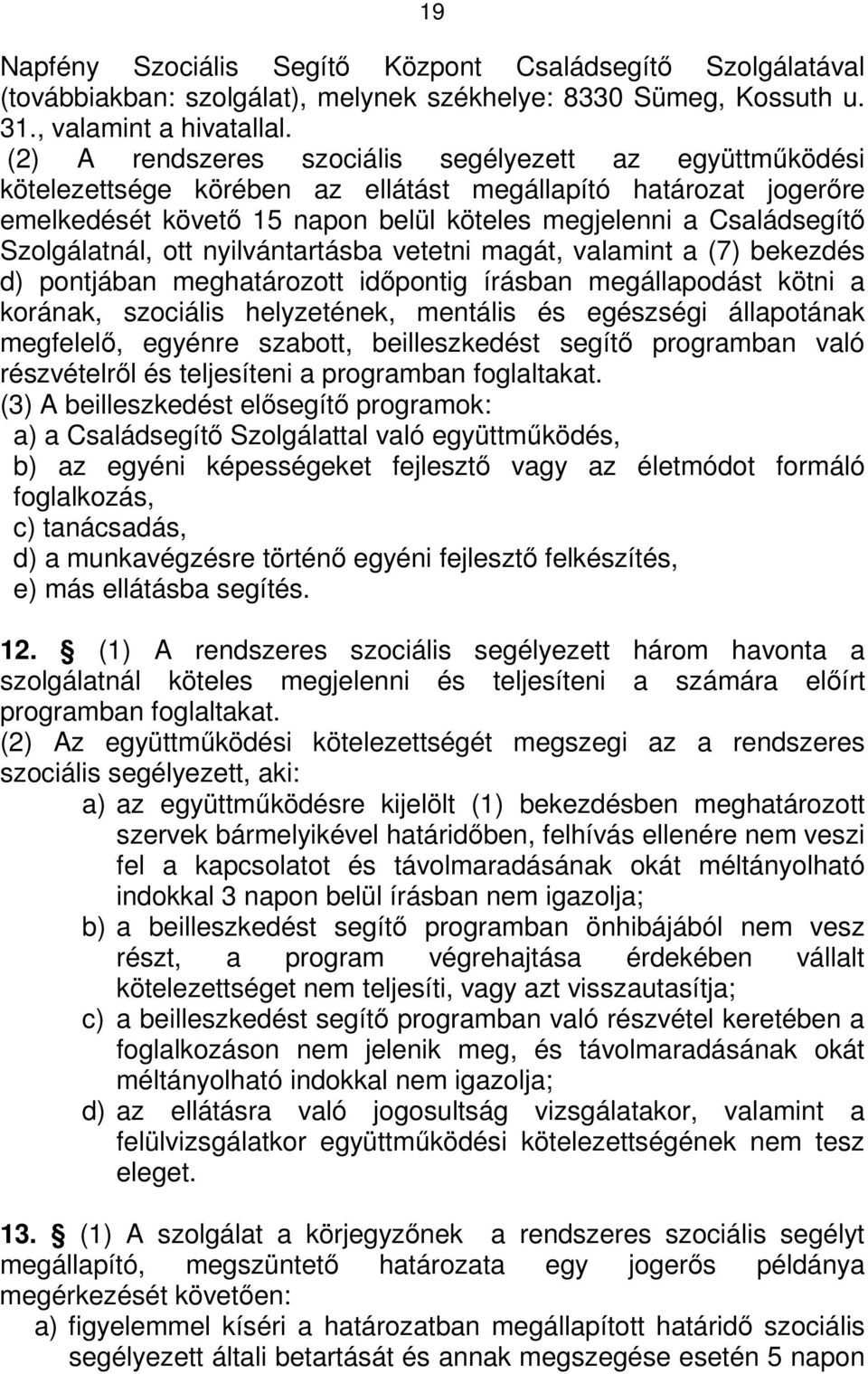 19

Napfény Szociális Segítő Központ Családsegítő Szolgálatával (továbbiakban: szolgálat), melynek székhelye: 8330 Sümeg, Kossuth u. 31., valamint a hivatallal.
(2) A rendszeres szociális segélyezett az együttműködési kötelezettsége körében az ellátást megállapító határozat jogerőre emelkedését követő 15 napon belül köteles megjelenni a Családsegítő Szolgálatnál, ott nyilvántartásba vetetni magát, valamint a (7) bekezdés d) pontjában meghatározott időpontig írásban megállapodást kötni a korának, szociális helyzetének, mentális és egészségi állapotának megfelelő, egyénre szabott, beilleszkedést segítő programban való részvételről és teljesíteni a programban foglaltakat.
(3) A beilleszkedést elősegítő programok:
a) a Családsegítő Szolgálattal való együttműködés,
b) az egyéni képességeket fejlesztő vagy az életmódot formáló foglalkozás,
c) tanácsadás,
d) a munkavégzésre történő egyéni fejlesztő felkészítés,
e) más ellátásba segítés.

12. § (1) A rendszeres szociális segélyezett három havonta a szolgálatnál köteles megjelenni és teljesíteni a számára előírt programban foglaltakat.
(2) Az együttműködési kötelezettségét megszegi az a rendszeres szociális segélyezett, aki:
a) az együttműködésre kijelölt (1) bekezdésben meghatározott szervek bármelyikével határidőben, felhívás ellenére nem veszi fel a kapcsolatot és távolmaradásának okát méltányolható indokkal 3 napon belül írásban nem igazolja;
b) a beilleszkedést segítő programban önhibájából nem vesz részt, a program végrehajtása érdekében vállalt kötelezettséget nem teljesíti, vagy azt visszautasítja;
c) a beilleszkedést segítő programban való részvétel keretében a foglalkozáson nem jelenik meg, és távolmaradásának okát méltányolható indokkal nem igazolja;
d) az ellátásra való jogosultság vizsgálatakor, valamint a felülvizsgálatkor együttműködési kötelezettségének nem tesz eleget.

13. § (1) A szolgálat a körjegyzőnek a rendszeres szociális segélyt megállapító, megszüntető határozata egy jogerős példánya megérkezését követően:
a) figyelemmel kíséri a határozatban megállapított határidő szociális segélyezett általi betartását és annak megszegése esetén 5 napon